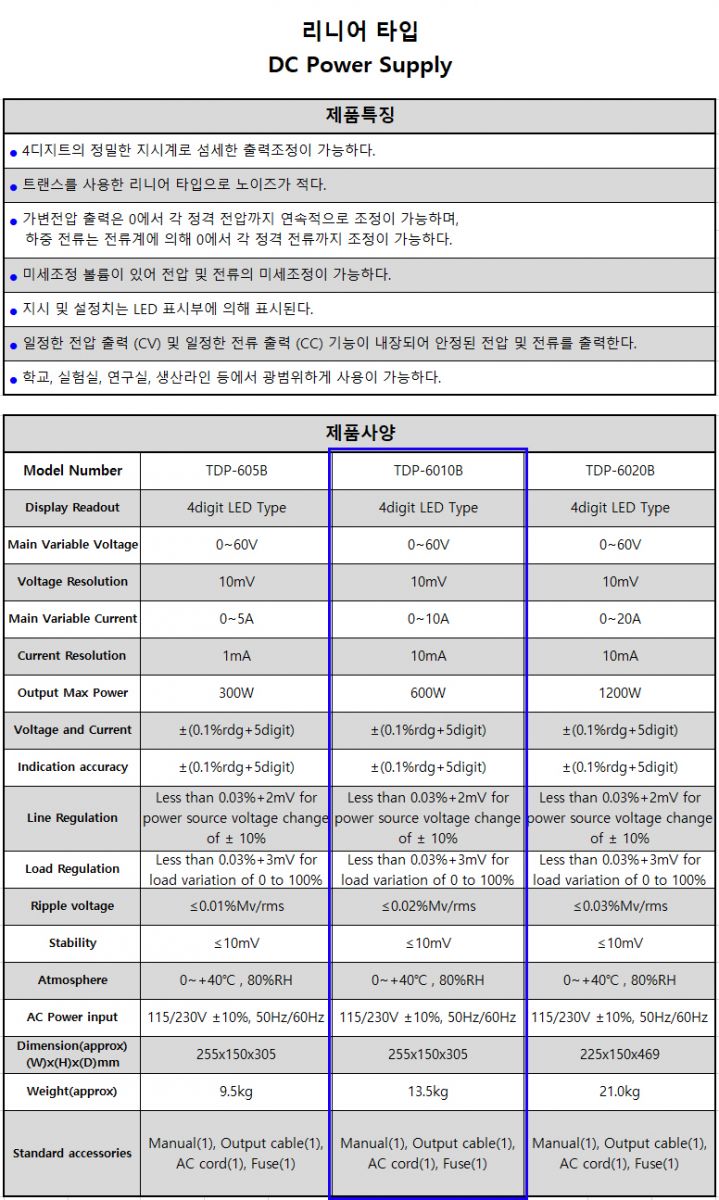 리니어 타입
DC Power Supply

제품특징

● 4디지트의 정밀한 지시계로 섬세한 출력조정이 가능하다.

● 트랜스를 사용한 리니어 타입으로 노이즈가 적다.

● 가변전압 출력은 0에서 각 정격 전압까지 연속적으로 조정이 가능하며, 하중 전류는 전류계에 의해 0에서 각 정격 전류까지 조정이 가능하다.

● 미세조정 볼륨이 있어 전압 및 전류의 미세조정이 가능하다.

● 지시 및 설정치는 LED 표시부에 의해 표시된다.

● 일정한 전압 출력 (CV) 및 일정한 전류 출력 (CC) 기능이 내장되어 안정된 전압 및 전류를 출력한다.

● 학교, 실험실, 연구실, 생산라인 등에서 광범위하게 사용이 가능하다.

제품사양

| Model Number | TDP-605B | TDP-6010B | TDP-6020B |
|---|---|---|---|
| Display Readout | 4digit LED Type | 4digit LED Type | 4digit LED Type |
| Main Variable Voltage | 0~60V | 0~60V | 0~60V |
| Voltage Resolution | 10mV | 10mV | 10mV |
| Main Variable Current | 0~5A | 0~10A | 0~20A |
| Current Resolution | 1mA | 10mA | 10mA |
| Output Max Power | 300W | 600W | 1200W |
| Voltage and Current | ±(0.1%rdg+5digit) | ±(0.1%rdg+5digit) | ±(0.1%rdg+5digit) |
| Indication accuracy | ±(0.1%rdg+5digit) | ±(0.1%rdg+5digit) | ±(0.1%rdg+5digit) |
| Line Regulation | Less than 0.03%+2mV for power source voltage change of ± 10% | Less than 0.03%+2mV for power source voltage change of ± 10% | Less than 0.03%+2mV for power source voltage change of ± 10% |
| Load Regulation | Less than 0.03%+3mV for load variation of 0 to 100% | Less than 0.03%+3mV for load variation of 0 to 100% | Less than 0.03%+3mV for load variation of 0 to 100% |
| Ripple voltage | ≤0.01%Mv/rms | ≤0.02%Mv/rms | ≤0.03%Mv/rms |
| Stability | ≤10mV | ≤10mV | ≤10mV |
| Atmosphere | 0~+40℃ , 80%RH | 0~+40℃ , 80%RH | 0~+40℃ , 80%RH |
| AC Power input | 115/230V ±10%, 50Hz/60Hz | 115/230V ±10%, 50Hz/60Hz | 115/230V ±10%, 50Hz/60Hz |
| Dimension(approx) (W)x(H)x(D)mm | 255x150x305 | 255x150x305 | 225x150x469 |
| Weight(approx) | 9.5kg | 13.5kg | 21.0kg |
| Standard accessories | Manual(1), Output cable(1), AC cord(1), Fuse(1) | Manual(1), Output cable(1), AC cord(1), Fuse(1) | Manual(1), Output cable(1), AC cord(1), Fuse(1) |